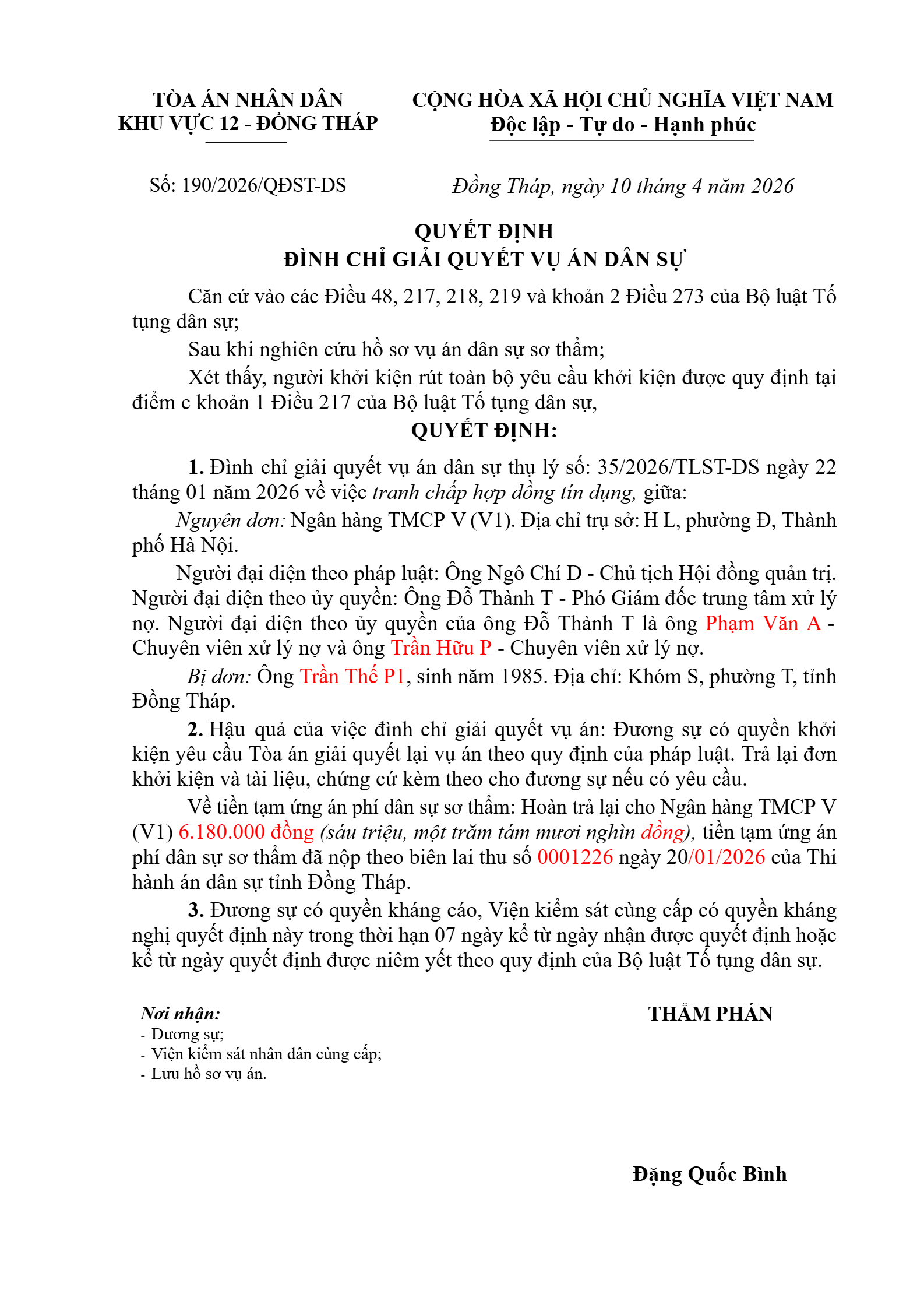 TÒA ÁN NHÂN DÂN
KHU VỰC 12 - ĐỒNG THÁP

CỘNG HÒA XÃ HỘI CHỦ NGHĨA VIỆT NAM
Độc lập - Tự do - Hạnh phúc

Số: 190/2026/QĐST-DS

Đồng Tháp, ngày 10 tháng 4 năm 2026

QUYẾT ĐỊNH
ĐÌNH CHỈ GIẢI QUYẾT VỤ ÁN DÂN SỰ

Căn cứ vào các Điều 48, 217, 218, 219 và khoản 2 Điều 273 của Bộ luật Tố tụng dân sự;

Sau khi nghiên cứu hồ sơ vụ án dân sự sơ thẩm;

Xét thấy, người khởi kiện rút toàn bộ yêu cầu khởi kiện được quy định tại điểm c khoản 1 Điều 217 của Bộ luật Tố tụng dân sự,

QUYẾT ĐỊNH:

1. Đình chỉ giải quyết vụ án dân sự thụ lý số: 35/2026/TLST-DS ngày 22 tháng 01 năm 2026 về việc tranh chấp hợp đồng tín dụng, giữa:

Nguyên đơn: Ngân hàng TMCP V (V1). Địa chỉ trụ sở: H L, phường Đ, Thành phố Hà Nội.

Người đại diện theo pháp luật: Ông Ngô Chí D - Chủ tịch Hội đồng quản trị. Người đại diện theo ủy quyền: Ông Đỗ Thành T - Phó Giám đốc trung tâm xử lý nợ. Người đại diện theo ủy quyền của ông Đỗ Thành T là ông Phạm Văn A - Chuyên viên xử lý nợ và ông Trần Hữu P - Chuyên viên xử lý nợ.

Bị đơn: Ông Trần Thế P1, sinh năm 1985. Địa chỉ: Khóm S, phường T, tỉnh Đồng Tháp.

2. Hậu quả của việc đình chỉ giải quyết vụ án: Đương sự có quyền khởi kiện yêu cầu Tòa án giải quyết lại vụ án theo quy định của pháp luật. Trả lại đơn khởi kiện và tài liệu, chứng cứ kèm theo cho đương sự nếu có yêu cầu.

Về tiền tạm ứng án phí dân sự sơ thẩm: Hoàn trả lại cho Ngân hàng TMCP V (V1) 6.180.000 đồng (sáu triệu, một trăm tám mươi nghìn đồng), tiền tạm ứng án phí dân sự sơ thẩm đã nộp theo biên lai thu số 0001226 ngày 20/01/2026 của Thi hành án dân sự tỉnh Đồng Tháp.

3. Đương sự có quyền kháng cáo, Viện kiểm sát cùng cấp có quyền kháng nghị quyết định này trong thời hạn 07 ngày kể từ ngày nhận được quyết định hoặc kể từ ngày quyết định được niêm yết theo quy định của Bộ luật Tố tụng dân sự.

Nơi nhận:
- Đương sự;
- Viện kiểm sát nhân dân cùng cấp;
- Lưu hồ sơ vụ án.

THẨM PHÁN

Đặng Quốc Bình